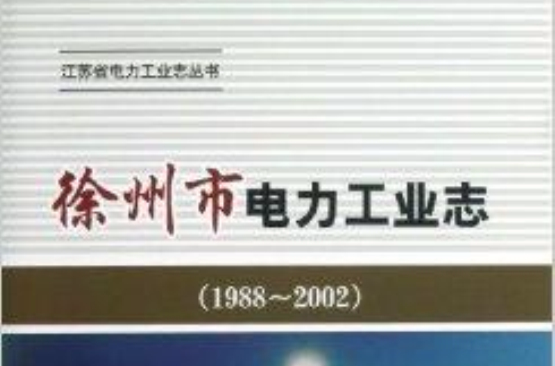 江苏省电力工业志丛书

徐州市电力工业志

（1988～2002）